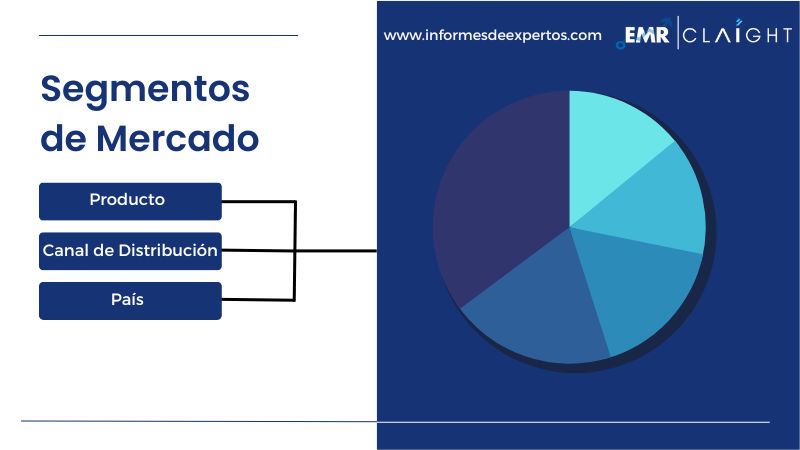 Segmentos de Mercado

Producto

Canal de Distribución

País

www.informesdeexpertos.com

EMR | CLAIGHT